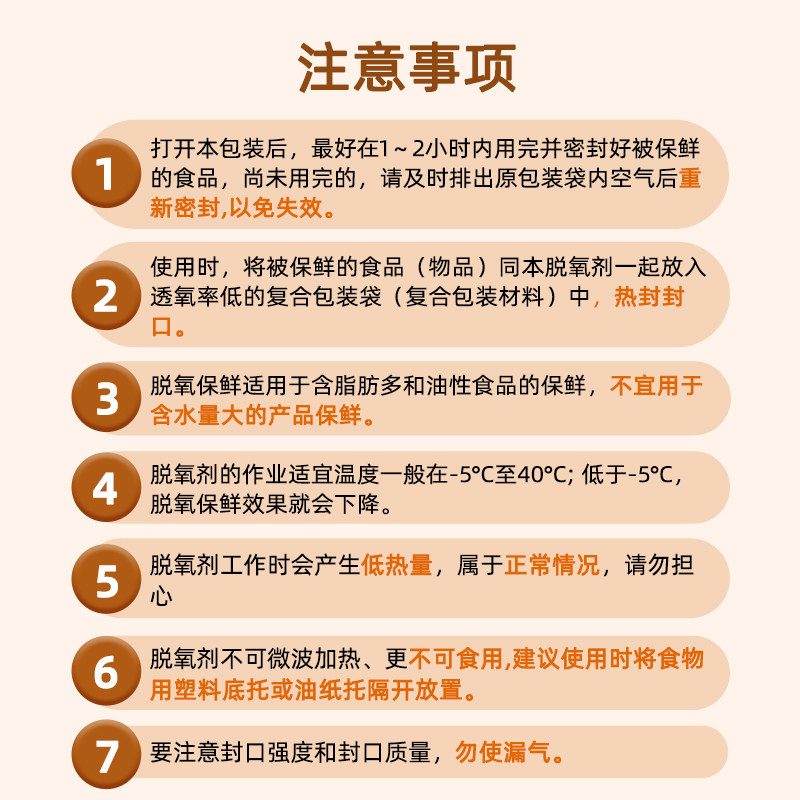 注意事项

1 打开本包装后，最好在1～2小时内用完并密封好被保鲜的食品，尚未用完的，请及时排出原包装袋内空气后重新密封,以免失效。

2 使用时，将被保鲜的食品（物品）同本脱氧剂一起放入透氧率低的复合包装袋（复合包装材料）中，热封封口。

3 脱氧保鲜适用于含脂肪多和油性食品的保鲜，不宜用于含水量大的产品保鲜。

4 脱氧剂的作业适宜温度一般在-5°C至40°C; 低于-5°C，脱氧保鲜效果就会下降。

5 脱氧剂工作时会产生低热量，属于正常情况，请勿担心

6 脱氧剂不可微波加热、更不可食用,建议使用时将食物用塑料底托或油纸托隔开放置。

7 要注意封口强度和封口质量，勿使漏气。